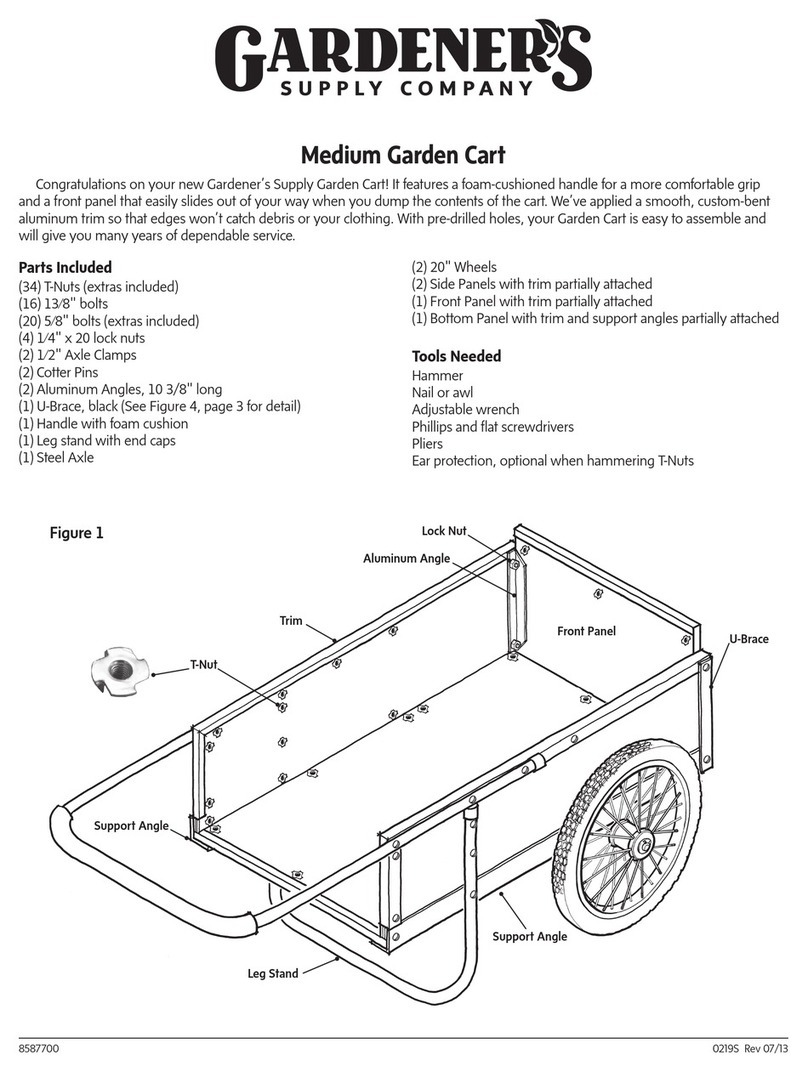 GARDENER'S
SUPPLY COMPANY

Medium Garden Cart

Congratulations on your new Gardener's Supply Garden Cart! It features a foam-cushioned handle for a more comfortable grip and a front panel that easily slides out of your way when you dump the contents of the cart. We've applied a smooth, custom-bent aluminum trim so that edges won't catch debris or your clothing. With pre-drilled holes, your Garden Cart is easy to assemble and will give you many years of dependable service.

Parts Included
(34) T-Nuts (extras included)
(16) 13⁄8" bolts
(20) 5⁄8" bolts (extras included)
(4) 1⁄4" x 20 lock nuts
(2) 1⁄2" Axle Clamps
(2) Cotter Pins
(2) Aluminum Angles, 10 3/8" long
(1) U-Brace, black (See Figure 4, page 3 for detail)
(1) Handle with foam cushion
(1) Leg stand with end caps
(1) Steel Axle

(2) 20" Wheels
(2) Side Panels with trim partially attached
(1) Front Panel with trim partially attached
(1) Bottom Panel with trim and support angles partially attached

Tools Needed
Hammer
Nail or awl
Adjustable wrench
Phillips and flat screwdrivers
Pliers
Ear protection, optional when hammering T-Nuts

Figure 1

Lock Nut
Aluminum Angle
Trim
Front Panel
U-Brace
T-Nut
Support Angle
Support Angle
Leg Stand

8587700
0219S Rev 07/13